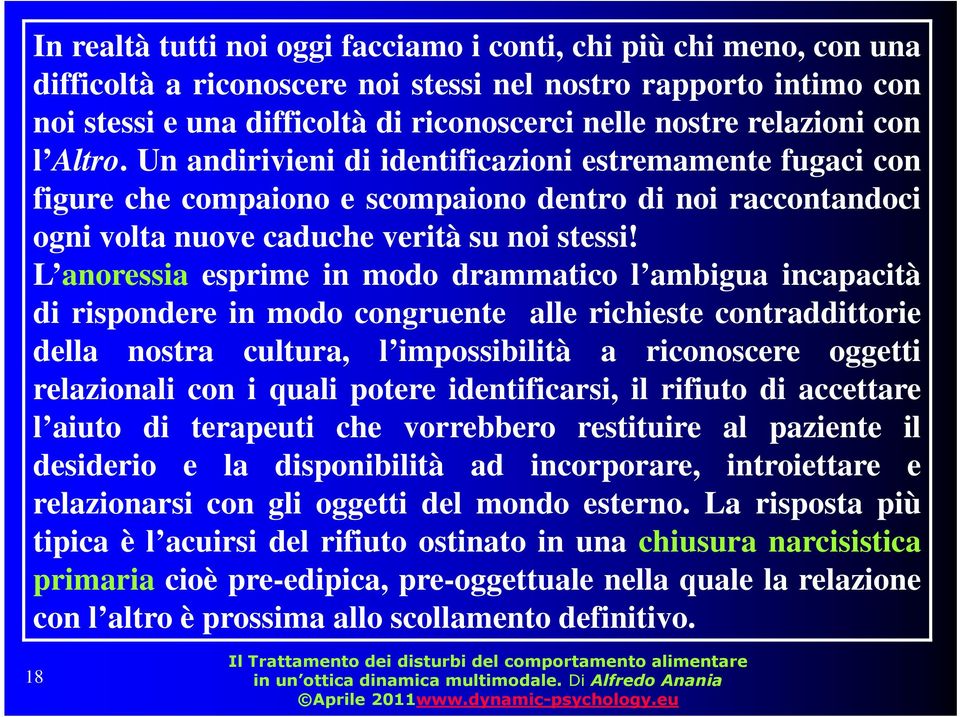 In realtà tutti noi oggi facciamo i conti, chi più chi meno, con una difficoltà a riconoscere noi stessi nel nostro rapporto intimo con noi stessi e una difficoltà di riconoscerci nelle nostre relazioni con l'Altro. Un andirivieni di identificazioni estremamente fugaci con figure che compaiono e scompaiono dentro di noi raccontandoci ogni volta nuove caduche verità su noi stessi!
L'anoressia esprime in modo drammatico l'ambigua incapacità di rispondere in modo congruente alle richieste contraddittorie della nostra cultura, l'impossibilità a riconoscere oggetti relazionali con i quali potere identificarsi, il rifiuto di accettare l'aiuto di terapeuti che vorrebbero restituire al paziente il desiderio e la disponibilità ad incorporare, introiettare e relazionarsi con gli oggetti del mondo esterno. La risposta più tipica è l'acuirsi del rifiuto ostinato in una chiusura narcisistica primaria cioè pre-edipica, pre-oggettuale nella quale la relazione con l'altro è prossima allo scollamento definitivo.

18

Il Trattamento dei disturbi del comportamento alimentare in un'ottica dinamica multimodale. Di Alfredo Anania
©Aprile 2011www.dynamic-psychology.eu